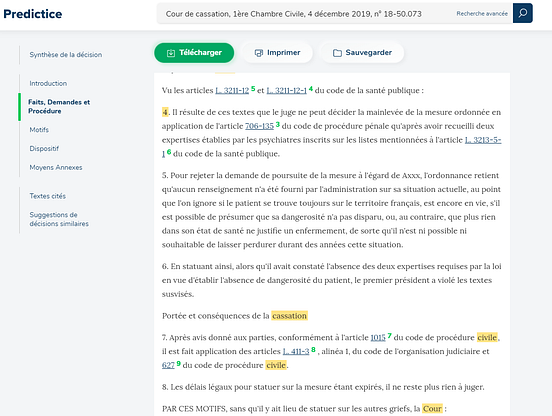 Predictice

Cour de cassation, 1ère Chambre Civile, 4 décembre 2019, n° 18-50.073

Recherche avancée

Synthèse de la décision

Introduction

Faits, Demandes et Procédure

Motifs

Dispositif

Moyens Annexes

Textes cités

Suggestions de décisions similaires

Télécharger

Imprimer

Sauvegarder

Vu les articles L. 3211-12 5 et L. 3211-12-1 4 du code de la santé publique :

4. Il résulte de ces textes que le juge ne peut décider la mainlevée de la mesure ordonnée en application de l'article 706-135 3 du code de procédure pénale qu'après avoir recueilli deux expertises établies par les psychiatres inscrits sur les listes mentionnées à l'article L. 3213-5-1 6 du code de la santé publique.

5. Pour rejeter la demande de poursuite de la mesure à l'égard de Axxx, l'ordonnance retient qu'aucun renseignement n'a été fourni par l'administration sur sa situation actuelle, au point que l'on ignore si le patient se trouve toujours sur le territoire français, est encore en vie, s'il est possible de présumer que sa dangerosité n'a pas disparu, ou, au contraire, que plus rien dans son état de santé ne justifie un enfermement, de sorte qu'il n'est ni possible ni souhaitable de laisser perdurer durant des années cette situation.

6. En statuant ainsi, alors qu'il avait constaté l'absence des deux expertises requises par la loi en vue d'établir l'absence de dangerosité du patient, le premier président a violé les textes susvisés.

Portée et conséquences de la cassation

7. Après avis donné aux parties, conformément à l'article 1015 7 du code de procédure civile, il est fait application des articles L. 411-3 8 , alinéa 1, du code de l'organisation judiciaire et 627 9 du code de procédure civile.

8. Les délais légaux pour statuer sur la mesure étant expirés, il ne reste plus rien à juger.

PAR CES MOTIFS, sans qu'il y ait lieu de statuer sur les autres griefs, la Cour :